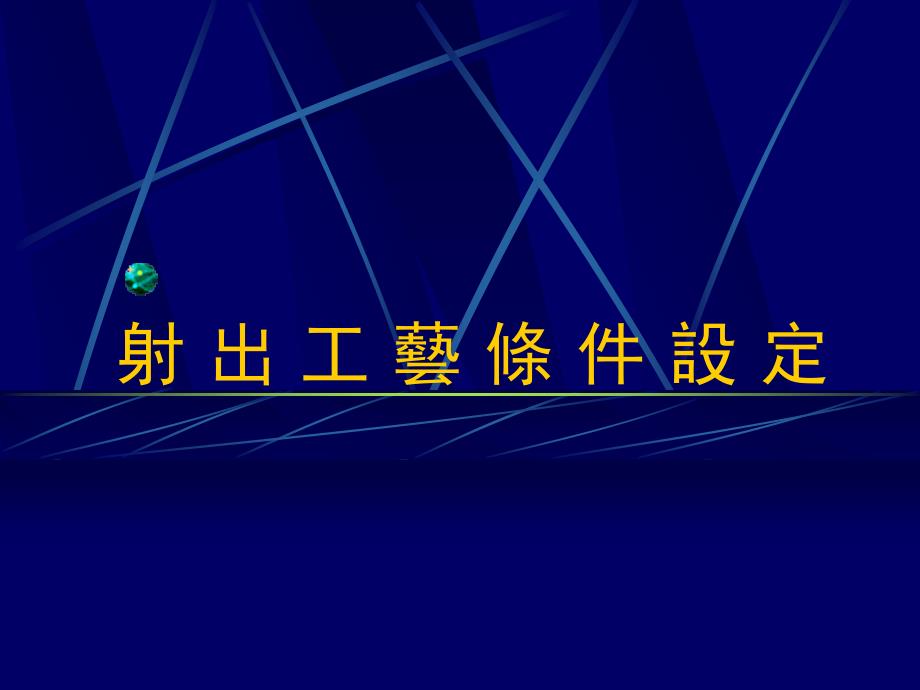 射 出 工 藝 條 件 設 定